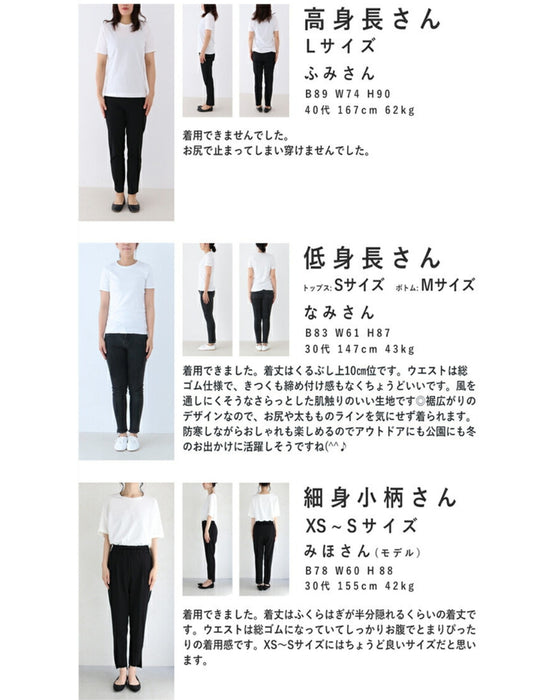 高身長さん
Lサイズ
ふみさん
B89 W74 H90
40代 167cm 62kg

着用できませんでした。
お尻で止まってしまい穿けませんでした。

低身長さん
トップス: Sサイズ　ボトム: Mサイズ
なみさん
B83 W61 H87
30代 147cm 43kg

着用できました。着丈はくるぶし上10㎝位です。ウエストは総ゴム仕様で、きつくも締め付け感もなくちょうどいいです。風を通しにくそうなさらっとした肌触りのいい生地です◎裾広がりのデザインなので、お尻や太もものラインを気にせず着られます。防寒しながらおしゃれも楽しめるのでアウトドアにも公園にも冬のお出かけに活躍しそうですね(^^♪

細身小柄さん
XS～Sサイズ
みほさん（モデル）
B78 W60 H88
30代 155cm 42kg

着用できました。着丈はふくらはぎが半分隠れるくらいの着丈です。ウエストは総ゴムになっていてしっかりお腹でとまりぴったりの着用感です。XS～Sサイズにはちょうど良いサイズだと思います。